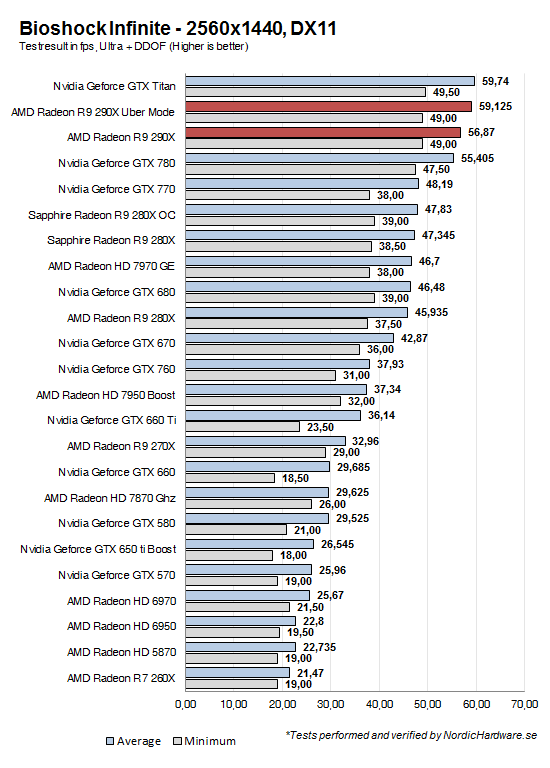 Bioshock Infinite - 2560x1440, DX11
Testresult in fps, Ultra + DDOF (Higher is better)

Nvidia Geforce GTX Titan 59,74 49,50
AMD Radeon R9 290X Uber Mode 59,125 49,00
AMD Radeon R9 290X 56,87 49,00
Nvidia Geforce GTX 780 55,405 47,50
Nvidia Geforce GTX 770 48,19 38,00
Sapphire Radeon R9 280X OC 47,83 39,00
Sapphire Radeon R9 280X 47,345 38,50
AMD Radeon HD 7970 GE 46,7 38,00
Nvidia Geforce GTX 680 46,48 39,00
AMD Radeon R9 280X 45,935 37,50
Nvidia Geforce GTX 670 42,87 36,00
Nvidia Geforce GTX 760 37,93 31,00
AMD Radeon HD 7950 Boost 37,34 32,00
Nvidia Geforce GTX 660 Ti 36,14 23,50
AMD Radeon R9 270X 32,96 29,00
Nvidia Geforce GTX 660 29,685 18,50
AMD Radeon HD 7870 Ghz 29,625 26,00
Nvidia Geforce GTX 580 29,525 21,00
Nvidia Geforce GTX 650 ti Boost 26,545 18,00
Nvidia Geforce GTX 570 25,96 19,00
AMD Radeon HD 6970 25,67 21,50
AMD Radeon HD 6950 22,8 19,50
AMD Radeon HD 5870 22,735 19,00
AMD Radeon R7 260X 21,47 19,00

0,00 10,00 20,00 30,00 40,00 50,00 60,00 70,00

Average Minimum

*Tests performed and verified by NordicHardware.se